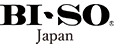 BI·SO®
Japan